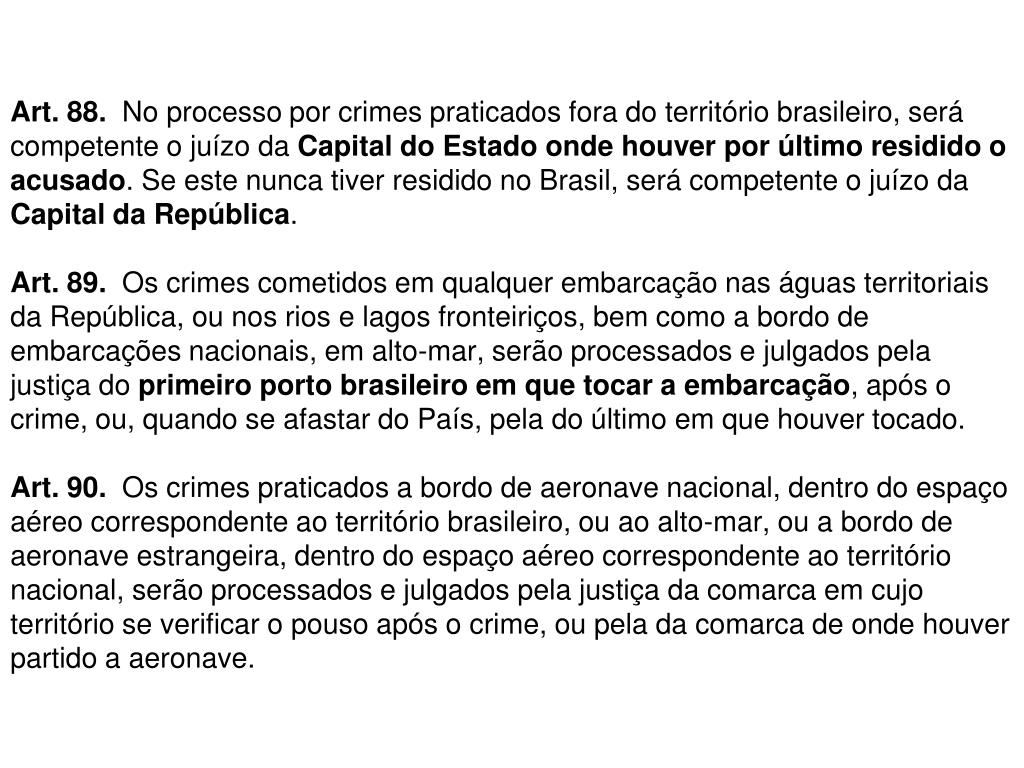 Art. 88. No processo por crimes praticados fora do território brasileiro, será competente o juízo da Capital do Estado onde houver por último residido o acusado. Se este nunca tiver residido no Brasil, será competente o juízo da Capital da República.

Art. 89. Os crimes cometidos em qualquer embarcação nas águas territoriais da República, ou nos rios e lagos fronteiriços, bem como a bordo de embarcações nacionais, em alto-mar, serão processados e julgados pela justiça do primeiro porto brasileiro em que tocar a embarcação, após o crime, ou, quando se afastar do País, pela do último em que houver tocado.

Art. 90. Os crimes praticados a bordo de aeronave nacional, dentro do espaço aéreo correspondente ao território brasileiro, ou ao alto-mar, ou a bordo de aeronave estrangeira, dentro do espaço aéreo correspondente ao território nacional, serão processados e julgados pela justiça da comarca em cujo território se verificar o pouso após o crime, ou pela da comarca de onde houver partido a aeronave.